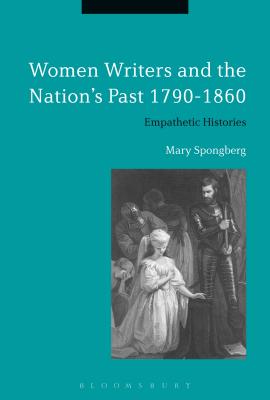 Women Writers and the Nation's Past 1790-1860

Empathetic Histories

Mary Spongberg

BLOOMSBURY